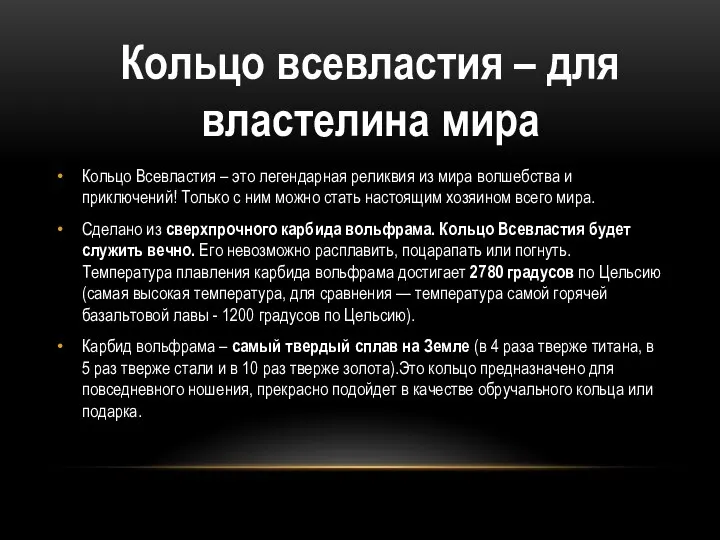 Кольцо всевластия – для властелина мира

• Кольцо Всевластия – это легендарная реликвия из мира волшебства и приключений! Только с ним можно стать настоящим хозяином всего мира.

• Сделано из сверхпрочного карбида вольфрама. Кольцо Всевластия будет служить вечно. Его невозможно расплавить, поцарапать или погнуть. Температура плавления карбида вольфрама достигает 2780 градусов по Цельсию (самая высокая температура, для сравнения — температура самой горячей базальтовой лавы - 1200 градусов по Цельсию).

• Карбид вольфрама – самый твердый сплав на Земле (в 4 раза тверже титана, в 5 раз тверже стали и в 10 раз тверже золота).Это кольцо предназначено для повседневного ношения, прекрасно подойдет в качестве обручального кольца или подарка.